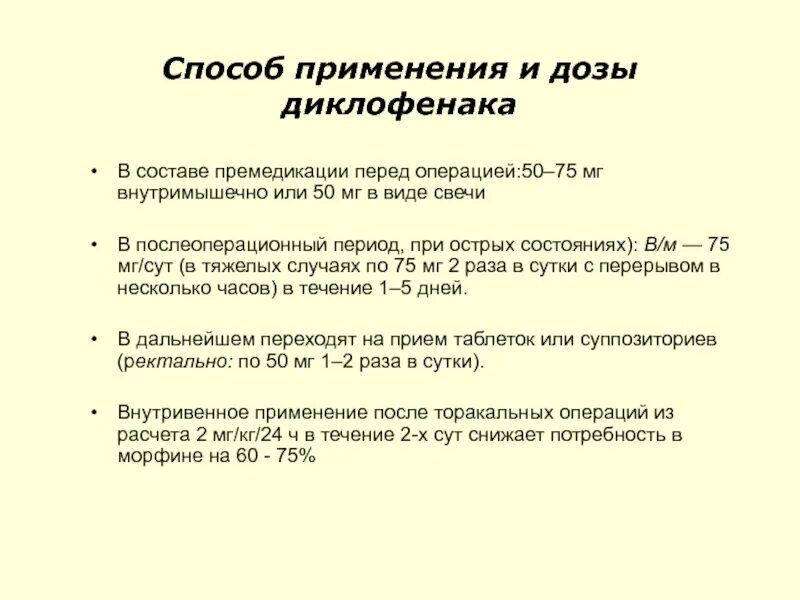 Способ применения и дозы диклофенака

• В составе премедикации перед операцией:50–75 мг внутримышечно или 50 мг в виде свечи

• В послеоперационный период, при острых состояниях): В/м — 75 мг/сут (в тяжелых случаях по 75 мг 2 раза в сутки с перерывом в несколько часов) в течение 1–5 дней.

• В дальнейшем переходят на прием таблеток или суппозиториев (ректально: по 50 мг 1–2 раза в сутки).

• Внутривенное применение после торакальных операций из расчета 2 мг/кг/24 ч в течение 2-х сут снижает потребность в морфине на 60 - 75%